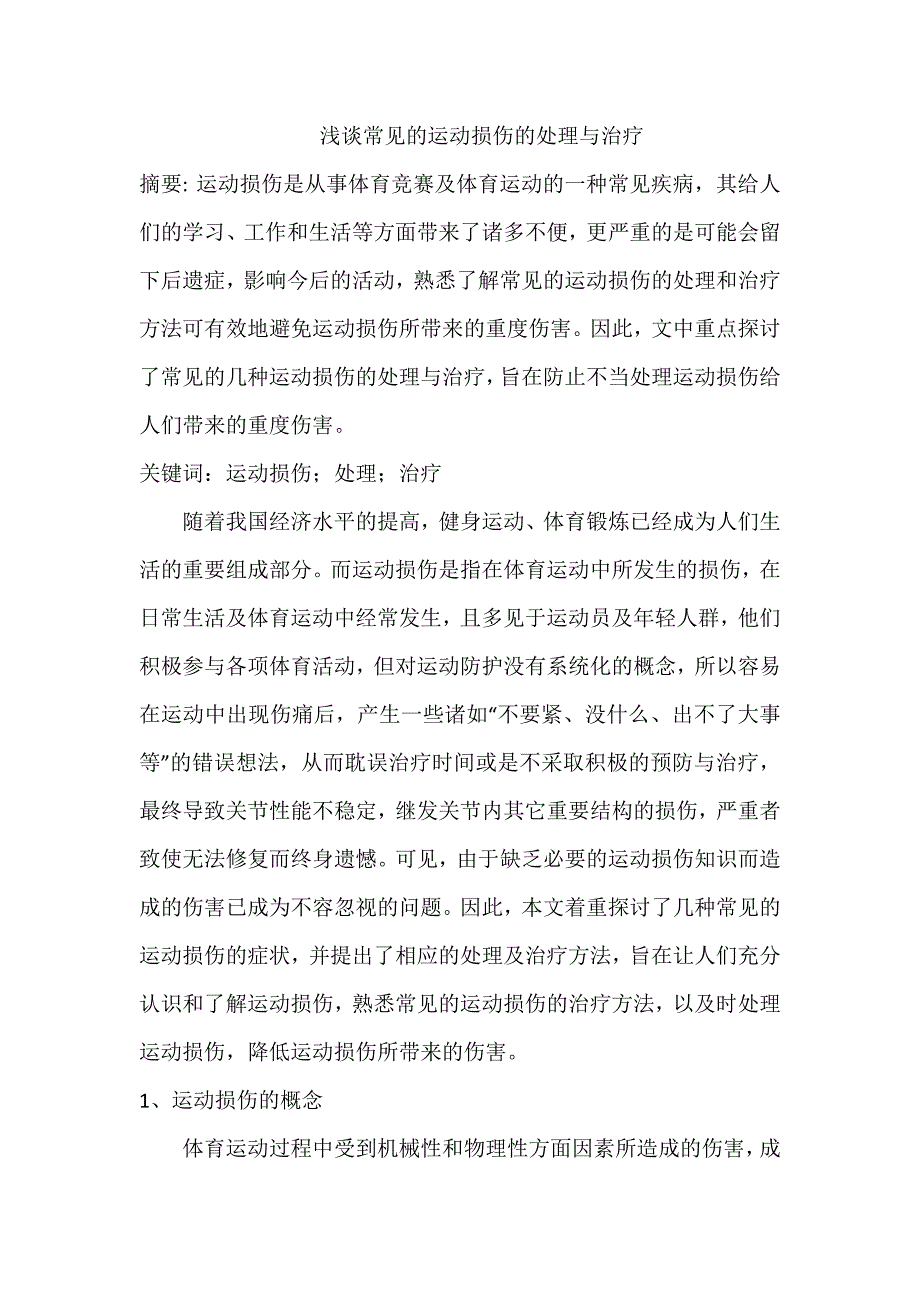 浅谈常见的运动损伤的处理与治疗

摘要: 运动损伤是从事体育竞赛及体育运动的一种常见疾病，其给人们的学习、工作和生活等方面带来了诸多不便，更严重的是可能会留下后遗症，影响今后的活动，熟悉了解常见的运动损伤的处理和治疗方法可有效地避免运动损伤所带来的重度伤害。因此，文中重点探讨了常见的几种运动损伤的处理与治疗，旨在防止不当处理运动损伤给人们带来的重度伤害。

关键词：运动损伤；处理；治疗

随着我国经济水平的提高，健身运动、体育锻炼已经成为人们生活的重要组成部分。而运动损伤是指在体育运动中所发生的损伤，在日常生活及体育运动中经常发生，且多见于运动员及年轻人群，他们积极参与各项体育活动，但对运动防护没有系统化的概念，所以容易在运动中出现伤痛后，产生一些诸如“不要紧、没什么、出不了大事等”的错误想法，从而耽误治疗时间或是不采取积极的预防与治疗，最终导致关节性能不稳定，继发关节内其它重要结构的损伤，严重者致使无法修复而终身遗憾。可见，由于缺乏必要的运动损伤知识而造成的伤害已成为不容忽视的问题。因此，本文着重探讨了几种常见的运动损伤的症状，并提出了相应的处理及治疗方法，旨在让人们充分认识和了解运动损伤，熟悉常见的运动损伤的治疗方法，以及时处理运动损伤，降低运动损伤所带来的伤害。

1、运动损伤的概念

体育运动过程中受到机械性和物理性方面因素所造成的伤害，成